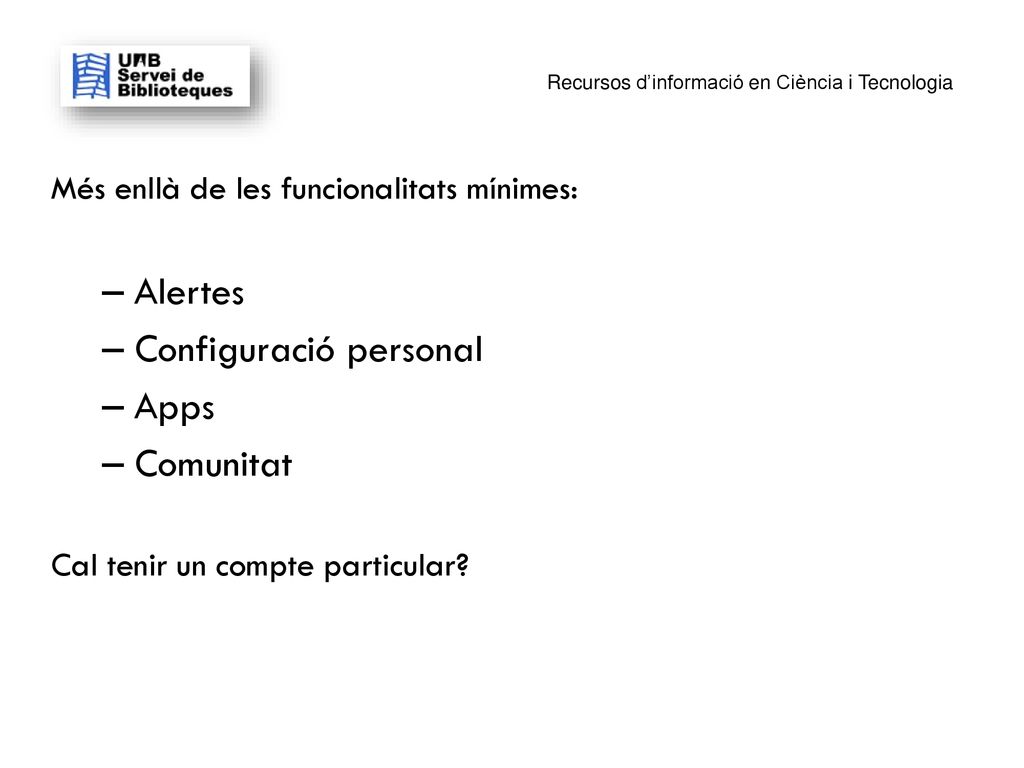 UAB
Servei de
Biblioteques

Recursos d'informació en Ciència i Tecnologia

Més enllà de les funcionalitats mínimes:

– Alertes
– Configuració personal
– Apps
– Comunitat

Cal tenir un compte particular?